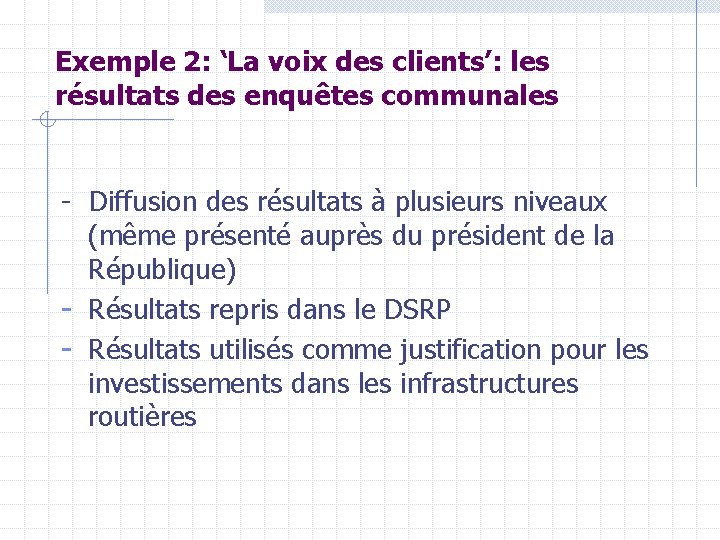 Exemple 2: ‘La voix des clients’: les résultats des enquêtes communales

- Diffusion des résultats à plusieurs niveaux (même présenté auprès du président de la République)
- Résultats repris dans le DSRP
- Résultats utilisés comme justification pour les investissements dans les infrastructures routières